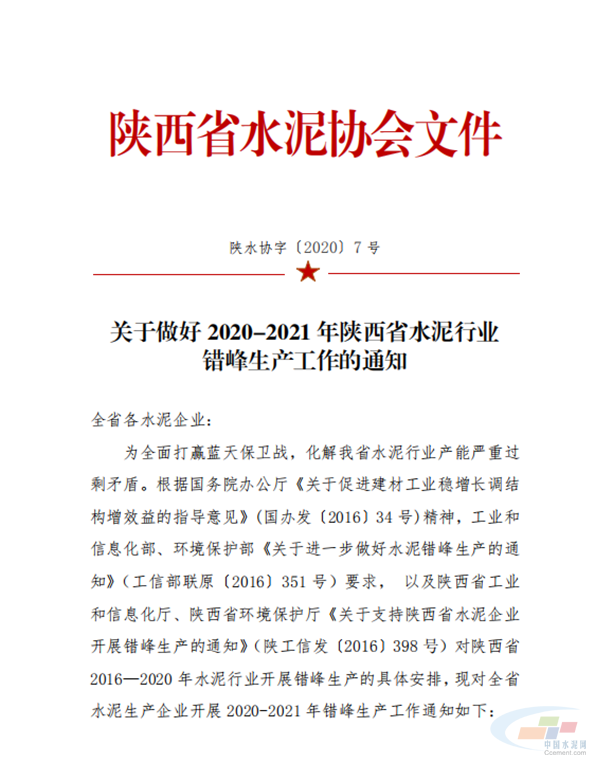 陕西省水泥协会文件

陕水协字〔2020〕7 号

关于做好 2020–2021 年陕西省水泥行业错峰生产工作的通知

全省各水泥企业：

为全面打赢蓝天保卫战，化解我省水泥行业产能严重过剩矛盾。根据国务院办公厅《关于促进建材工业稳增长调结构增效益的指导意见》（国办发〔2016〕34 号）精神，工业和信息化部、环境保护部《关于进一步做好水泥错峰生产的通知》（工信部联原〔2016〕351 号）要求， 以及陕西省工业和信息化厅、陕西省环境保护厅《关于支持陕西省水泥企业开展错峰生产的通知》（陕工信发〔2016〕398 号）对陕西省 2016—2020 年水泥行业开展错峰生产的具体安排，现对全省水泥生产企业开展 2020-2021 年错峰生产工作通知如下：

中国水泥网
Ccement.com